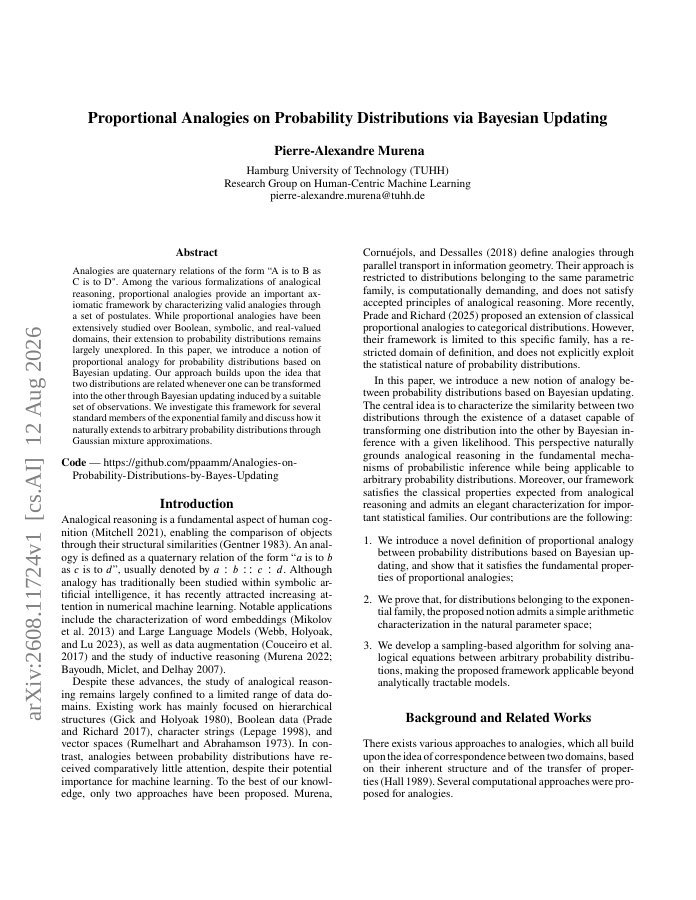 arXiv:2608.11724v1 [cs.AI] 12 Aug 2026

Proportional Analogies on Probability Distributions via Bayesian Updating

Pierre-Alexandre Murena

Hamburg University of Technology (TUHH)
Research Group on Human-Centric Machine Learning
pierre-alexandre.murena@tuhh.de

Abstract

Analogies are quaternary relations of the form "A is to B as C is to D". Among the various formalizations of analogical reasoning, proportional analogies provide an important axiomatic framework by characterizing valid analogies through a set of postulates. While proportional analogies have been extensively studied over Boolean, symbolic, and real-valued domains, their extension to probability distributions remains largely unexplored. In this paper, we introduce a notion of proportional analogy for probability distributions based on Bayesian updating. Our approach builds upon the idea that two distributions are related whenever one can be transformed into the other through Bayesian updating induced by a suitable set of observations. We investigate this framework for several standard members of the exponential family and discuss how it naturally extends to arbitrary probability distributions through Gaussian mixture approximations.

Code — https://github.com/ppaamm/Analogies-on-Probability-Distributions-by-Bayes-Updating

Introduction

Analogical reasoning is a fundamental aspect of human cognition (Mitchell 2021), enabling the comparison of objects through their structural similarities (Gentner 1983). An analogy is defined as a quaternary relation of the form "$a$ is to $b$ as $c$ is to $d$", usually denoted by $a : b :: c : d$. Although analogy has traditionally been studied within symbolic artificial intelligence, it has recently attracted increasing attention in numerical machine learning. Notable applications include the characterization of word embeddings (Mikolov et al. 2013) and Large Language Models (Webb, Holyoak, and Lu 2023), as well as data augmentation (Couceiro et al. 2017) and the study of inductive reasoning (Murena 2022; Bayoudh, Miclet, and Delhay 2007).

Despite these advances, the study of analogical reasoning remains largely confined to a limited range of data domains. Existing work has mainly focused on hierarchical structures (Gick and Holyoak 1980), Boolean data (Prade and Richard 2017), character strings (Lepage 1998), and vector spaces (Rumelhart and Abrahamson 1973). In contrast, analogies between probability distributions have received comparatively little attention, despite their potential importance for machine learning. To the best of our knowledge, only two approaches have been proposed. Murena, Cornuéjols, and Dessalles (2018) define analogies through parallel transport in information geometry. Their approach is restricted to distributions belonging to the same parametric family, is computationally demanding, and does not satisfy accepted principles of analogical reasoning. More recently, Prade and Richard (2025) proposed an extension of classical proportional analogies to categorical distributions. However, their framework is limited to this specific family, has a restricted domain of definition, and does not explicitly exploit the statistical nature of probability distributions.

In this paper, we introduce a new notion of analogy between probability distributions based on Bayesian updating. The central idea is to characterize the similarity between two distributions through the existence of a dataset capable of transforming one distribution into the other by Bayesian inference with a given likelihood. This perspective naturally grounds analogical reasoning in the fundamental mechanisms of probabilistic inference while being applicable to arbitrary probability distributions. Moreover, our framework satisfies the classical properties expected from analogical reasoning and admits an elegant characterization for important statistical families. Our contributions are the following:

1. We introduce a novel definition of proportional analogy between probability distributions based on Bayesian updating, and show that it satisfies the fundamental properties of proportional analogies;

2. We prove that, for distributions belonging to the exponential family, the proposed notion admits a simple arithmetic characterization in the natural parameter space;

3. We develop a sampling-based algorithm for solving analogical equations between arbitrary probability distributions, making the proposed framework applicable beyond analytically tractable models.

Background and Related Works

There exists various approaches to analogies, which all build upon the idea of correspondence between two domains, based on their inherent structure and of the transfer of properties (Hall 1989). Several computational approaches were proposed for analogies.